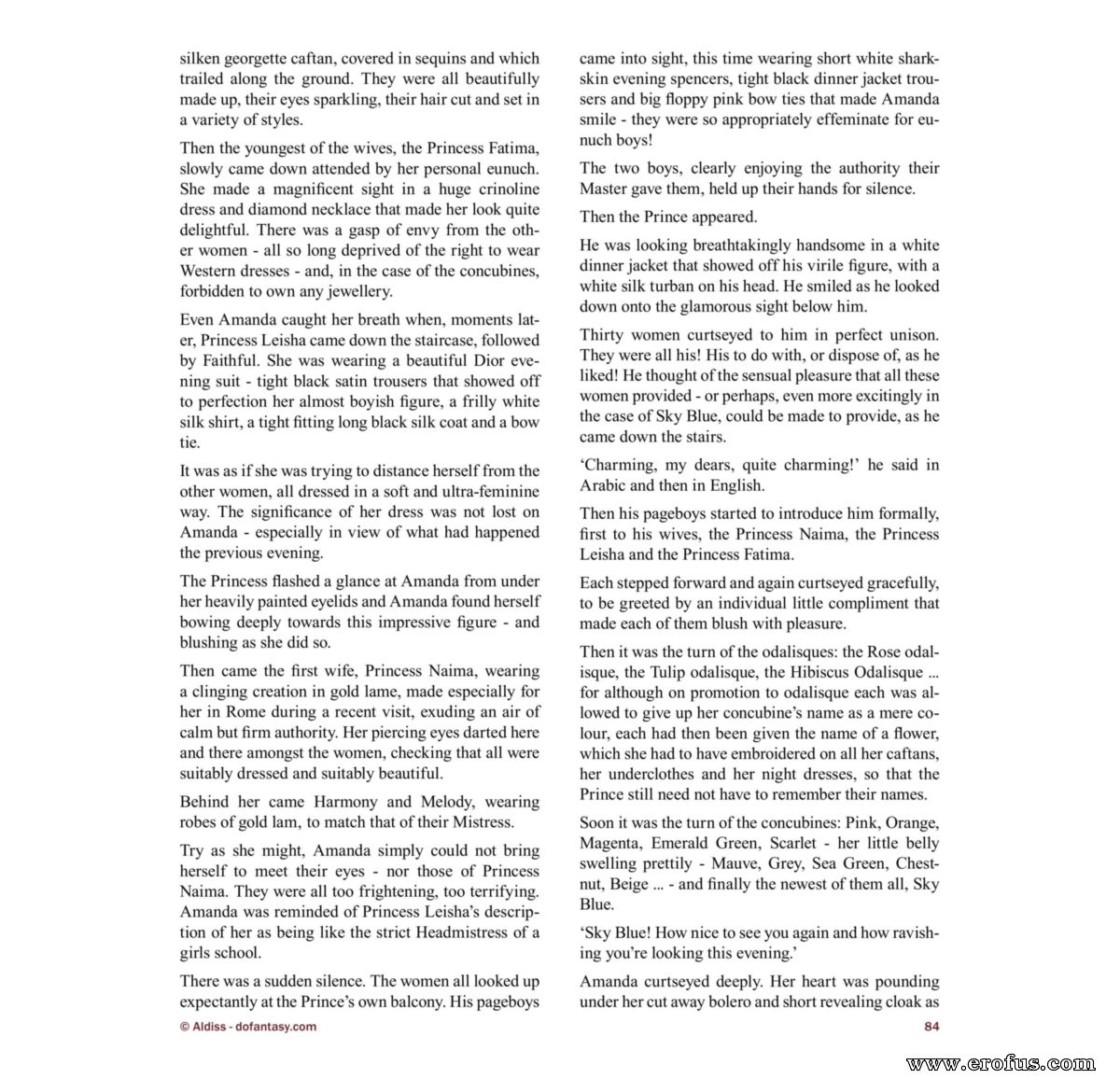 silken georgette caftan, covered in sequins and which trailed along the ground. They were all beautifully made up, their eyes sparkling, their hair cut and set in a variety of styles.

Then the youngest of the wives, the Princess Fatima, slowly came down attended by her personal eunuch. She made a magnificent sight in a huge crinoline dress and diamond necklace that made her look quite delightful. There was a gasp of envy from the other women - all so long deprived of the right to wear Western dresses - and, in the case of the concubines, forbidden to own any jewellery.

Even Amanda caught her breath when, moments later, Princess Leisha came down the staircase, followed by Faithful. She was wearing a beautiful Dior evening suit - tight black satin trousers that showed off to perfection her almost boyish figure, a frilly white silk shirt, a tight fitting long black silk coat and a bow tie.

It was as if she was trying to distance herself from the other women, all dressed in a soft and ultra-feminine way. The significance of her dress was not lost on Amanda - especially in view of what had happened the previous evening.

The Princess flashed a glance at Amanda from under her heavily painted eyelids and Amanda found herself bowing deeply towards this impressive figure - and blushing as she did so.

Then came the first wife, Princess Naima, wearing a clinging creation in gold lame, made especially for her in Rome during a recent visit, exuding an air of calm but firm authority. Her piercing eyes darted here and there amongst the women, checking that all were suitably dressed and suitably beautiful.

Behind her came Harmony and Melody, wearing robes of gold lam, to match that of their Mistress.

Try as she might, Amanda simply could not bring herself to meet their eyes - nor those of Princess Naima. They were all too frightening, too terrifying. Amanda was reminded of Princess Leisha's description of her as being like the strict Headmistress of a girls school.

There was a sudden silence. The women all looked up expectantly at the Prince's own balcony. His pageboys came into sight, this time wearing short white sharkskin evening spencers, tight black dinner jacket trousers and big floppy pink bow ties that made Amanda smile - they were so appropriately effeminate for eunuch boys!

The two boys, clearly enjoying the authority their Master gave them, held up their hands for silence.

Then the Prince appeared.

He was looking breathtakingly handsome in a white dinner jacket that showed off his virile figure, with a white silk turban on his head. He smiled as he looked down onto the glamorous sight below him.

Thirty women curtseyed to him in perfect unison. They were all his! His to do with, or dispose of, as he liked! He thought of the sensual pleasure that all these women provided - or perhaps, even more excitingly in the case of Sky Blue, could be made to provide, as he came down the stairs.

'Charming, my dears, quite charming!' he said in Arabic and then in English.

Then his pageboys started to introduce him formally, first to his wives, the Princess Naima, the Princess Leisha and the Princess Fatima.

Each stepped forward and again curtseyed gracefully, to be greeted by an individual little compliment that made each of them blush with pleasure.

Then it was the turn of the odalisques: the Rose odalisque, the Tulip odalisque, the Hibiscus Odalisque ... for although on promotion to odalisque each was allowed to give up her concubine's name as a mere colour, each had then been given the name of a flower, which she had to have embroidered on all her caftans, her underclothes and her night dresses, so that the Prince still need not have to remember their names.

Soon it was the turn of the concubines: Pink, Orange, Magenta, Emerald Green, Scarlet - her little belly swelling prettily - Mauve, Grey, Sea Green, Chestnut, Beige ... - and finally the newest of them all, Sky Blue.

'Sky Blue! How nice to see you again and how ravishing you're looking this evening.'

Amanda curtseyed deeply. Her heart was pounding under her cut away bolero and short revealing cloak as

© Aldiss - dofantasy.com

84

www.erofus.com